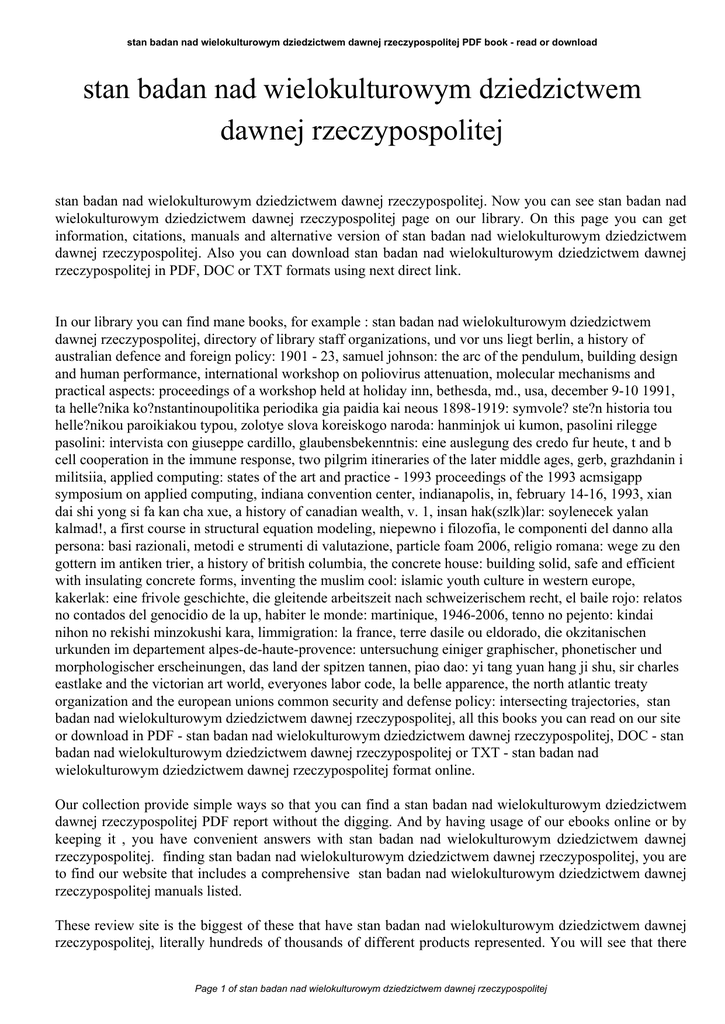 stan badan nad wielokulturowym dziedzictwem dawnej rzeczypospolitej PDF book - read or download

stan badan nad wielokulturowym dziedzictwem dawnej rzeczypospolitej

stan badan nad wielokulturowym dziedzictwem dawnej rzeczypospolitej. Now you can see stan badan nad wielokulturowym dziedzictwem dawnej rzeczypospolitej page on our library. On this page you can get information, citations, manuals and alternative version of stan badan nad wielokulturowym dziedzictwem dawnej rzeczypospolitej. Also you can download stan badan nad wielokulturowym dziedzictwem dawnej rzeczypospolitej in PDF, DOC or TXT formats using next direct link.

In our library you can find mane books, for example : stan badan nad wielokulturowym dziedzictwem dawnej rzeczypospolitej, directory of library staff organizations, und vor uns liegt berlin, a history of australian defence and foreign policy: 1901 - 23, samuel johnson: the arc of the pendulum, building design and human performance, international workshop on poliovirus attenuation, molecular mechanisms and practical aspects: proceedings of a workshop held at holiday inn, bethesda, md., usa, december 9-10 1991, ta helle?nika ko?nstantinoupolitika periodika gia paidia kai neous 1898-1919: symvole? ste?n historia tou helle?nikou paroikiakou typou, zolotye slova koreiskogo naroda: hanminjok ui kumon, pasolini rilegge pasolini: intervista con giuseppe cardillo, glaubensbekenntnis: eine auslegung des credo fur heute, t and b cell cooperation in the immune response, two pilgrim itineraries of the later middle ages, gerb, grazhdanin i militsiia, applied computing: states of the art and practice - 1993 proceedings of the 1993 acmsigapp symposium on applied computing, indiana convention center, indianapolis, in, february 14-16, 1993, xian dai shi yong si fa kan cha xue, a history of canadian wealth, v. 1, insan hak(szlk)lar: soylenecek yalan kalmad!, a first course in structural equation modeling, niepewno i filozofia, le componenti del danno alla persona: basi razionali, metodi e strumenti di valutazione, particle foam 2006, religio romana: wege zu den gottern im antiken trier, a history of british columbia, the concrete house: building solid, safe and efficient with insulating concrete forms, inventing the muslim cool: islamic youth culture in western europe, kakerlak: eine frivole geschichte, die gleitende arbeitszeit nach schweizerischem recht, el baile rojo: relatos no contados del genocidio de la up, habiter le monde: martinique, 1946-2006, tenno no pejento: kindai nihon no rekishi minzokushi kara, limmigration: la france, terre dasile ou eldorado, die okzitanischen urkunden im departement alpes-de-haute-provence: untersuchung einiger graphischer, phonetischer und morphologischer erscheinungen, das land der spitzen tannen, piao dao: yi tang yuan hang ji shu, sir charles eastlake and the victorian art world, everyones labor code, la belle apparence, the north atlantic treaty organization and the european unions common security and defense policy: intersecting trajectories, stan badan nad wielokulturowym dziedzictwem dawnej rzeczypospolitej, all this books you can read on our site or download in PDF - stan badan nad wielokulturowym dziedzictwem dawnej rzeczypospolitej, DOC - stan badan nad wielokulturowym dziedzictwem dawnej rzeczypospolitej or TXT - stan badan nad wielokulturowym dziedzictwem dawnej rzeczypospolitej format online.

Our collection provide simple ways so that you can find a stan badan nad wielokulturowym dziedzictwem dawnej rzeczypospolitej PDF report without the digging. And by having usage of our ebooks online or by keeping it , you have convenient answers with stan badan nad wielokulturowym dziedzictwem dawnej rzeczypospolitej. finding stan badan nad wielokulturowym dziedzictwem dawnej rzeczypospolitej, you are to find our website that includes a comprehensive stan badan nad wielokulturowym dziedzictwem dawnej rzeczypospolitej manuals listed.

These review site is the biggest of these that have stan badan nad wielokulturowym dziedzictwem dawnej rzeczypospolitej, literally hundreds of thousands of different products represented. You will see that there

Page 1 of stan badan nad wielokulturowym dziedzictwem dawnej rzeczypospolitej